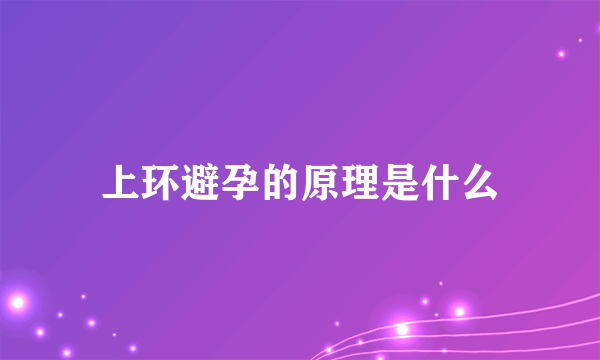 上环避孕的原理是什么